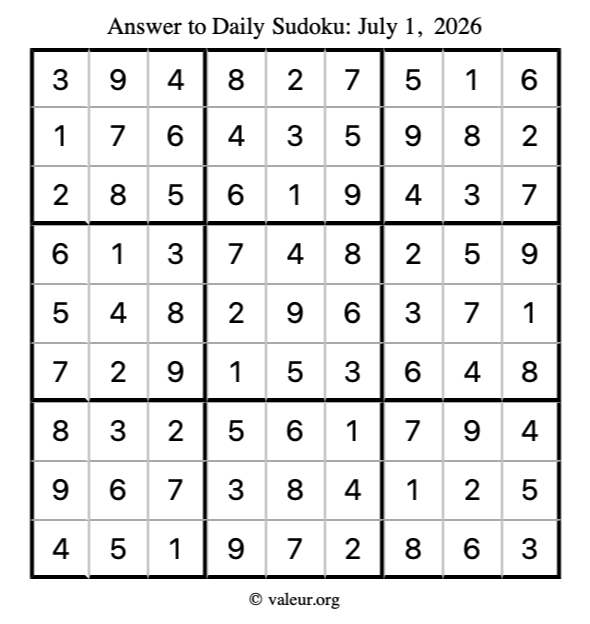 Answer to Daily Sudoku: July 1, 2026

| | | | | | | | | |
|---|---|---|---|---|---|---|---|---|
| 3 | 9 | 4 | 8 | 2 | 7 | 5 | 1 | 6 |
| 1 | 7 | 6 | 4 | 3 | 5 | 9 | 8 | 2 |
| 2 | 8 | 5 | 6 | 1 | 9 | 4 | 3 | 7 |
| 6 | 1 | 3 | 7 | 4 | 8 | 2 | 5 | 9 |
| 5 | 4 | 8 | 2 | 9 | 6 | 3 | 7 | 1 |
| 7 | 2 | 9 | 1 | 5 | 3 | 6 | 4 | 8 |
| 8 | 3 | 2 | 5 | 6 | 1 | 7 | 9 | 4 |
| 9 | 6 | 7 | 3 | 8 | 4 | 1 | 2 | 5 |
| 4 | 5 | 1 | 9 | 7 | 2 | 8 | 6 | 3 |

© valeur.org